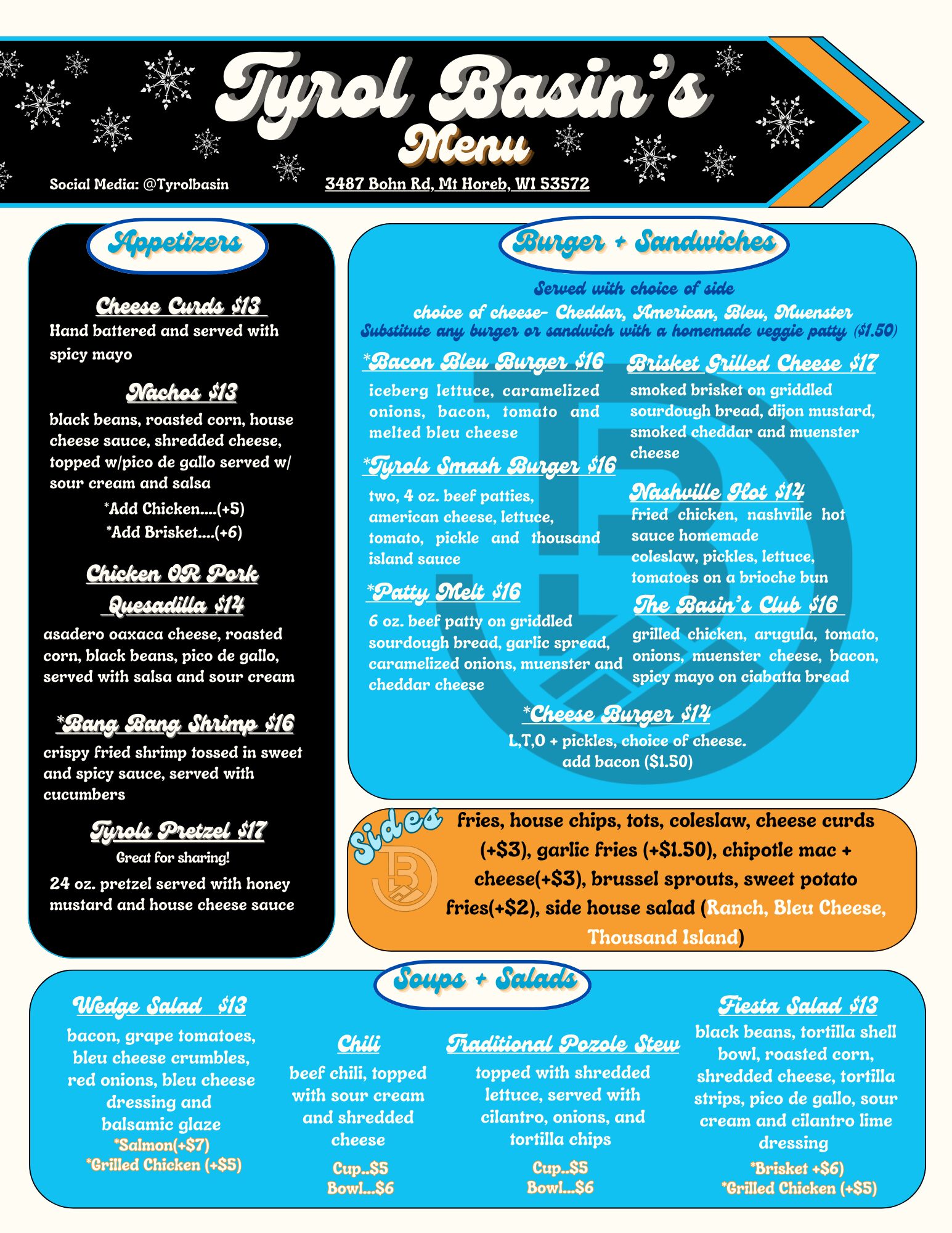 Tyrol Basin's
Menu

Social Media: @Tyrolbasin
3487 Bohn Rd, Mt Horeb, WI 53572

Appetizers

Cheese Curds $13
Hand battered and served with spicy mayo

Nachos $13
black beans, roasted corn, house cheese sauce, shredded cheese, topped w/pico de gallo served w/ sour cream and salsa
*Add Chicken....(+5)
*Add Brisket....(+6)

Chicken OR Pork Quesadilla $14
asadero oaxaca cheese, roasted corn, black beans, pico de gallo, served with salsa and sour cream

*Bang Bang Shrimp $16
crispy fried shrimp tossed in sweet and spicy sauce, served with cucumbers

Tyrols Pretzel $17
Great for sharing!
24 oz. pretzel served with honey mustard and house cheese sauce

Burger + Sandwiches

Served with choice of side
choice of cheese- Cheddar, American, Bleu, Muenster
Substitute any burger or sandwich with a homemade veggie patty ($1.50)

*Bacon Bleu Burger $16
iceberg lettuce, caramelized onions, bacon, tomato and melted bleu cheese

*Tyrols Smash Burger $16
two, 4 oz. beef patties, american cheese, lettuce, tomato, pickle and thousand island sauce

*Patty Melt $16
6 oz. beef patty on griddled sourdough bread, garlic spread, caramelized onions, muenster and cheddar cheese

Brisket Grilled Cheese $17
smoked brisket on griddled sourdough bread, dijon mustard, smoked cheddar and muenster cheese

Nashville Hot $14
fried chicken, nashville hot sauce homemade coleslaw, pickles, lettuce, tomatoes on a brioche bun

The Basin's Club $16
grilled chicken, arugula, tomato, onions, muenster cheese, bacon, spicy mayo on ciabatta bread

*Cheese Burger $14
L,T,O + pickles, choice of cheese.
add bacon ($1.50)

Sides
fries, house chips, tots, coleslaw, cheese curds (+$3), garlic fries (+$1.50), chipotle mac + cheese(+$3), brussel sprouts, sweet potato fries(+$2), side house salad (Ranch, Bleu Cheese, Thousand Island)

Soups + Salads

Wedge Salad $13
bacon, grape tomatoes, bleu cheese crumbles, red onions, bleu cheese dressing and balsamic glaze
*Salmon(+$7)
*Grilled Chicken (+$5)

Chili
beef chili, topped with sour cream and shredded cheese
Cup..$5
Bowl...$6

Traditional Pozole Stew
topped with shredded lettuce, served with cilantro, onions, and tortilla chips
Cup..$5
Bowl...$6

Fiesta Salad $13
black beans, tortilla shell bowl, roasted corn, shredded cheese, tortilla strips, pico de gallo, sour cream and cilantro lime dressing
*Brisket +$6)
*Grilled Chicken (+$5)